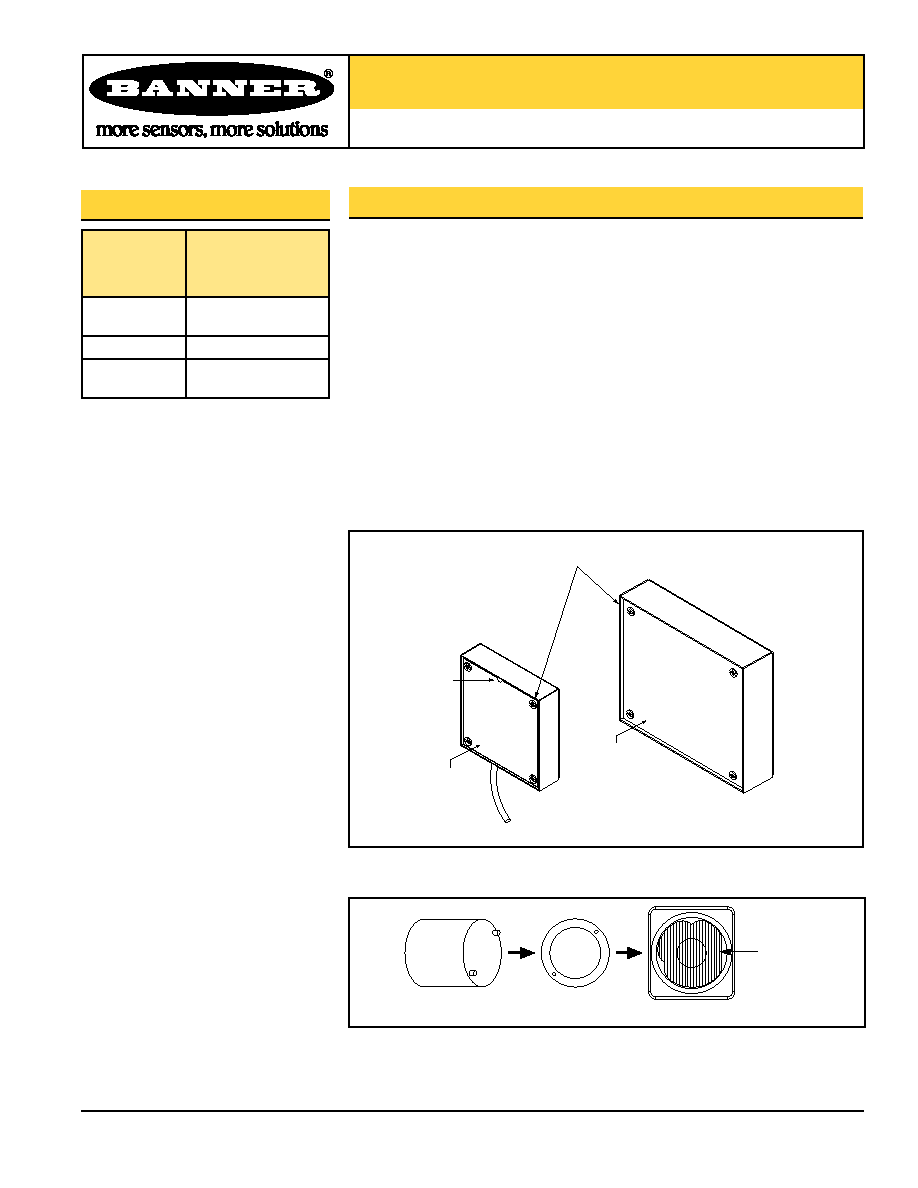 BANNER®
more sensors, more solutions